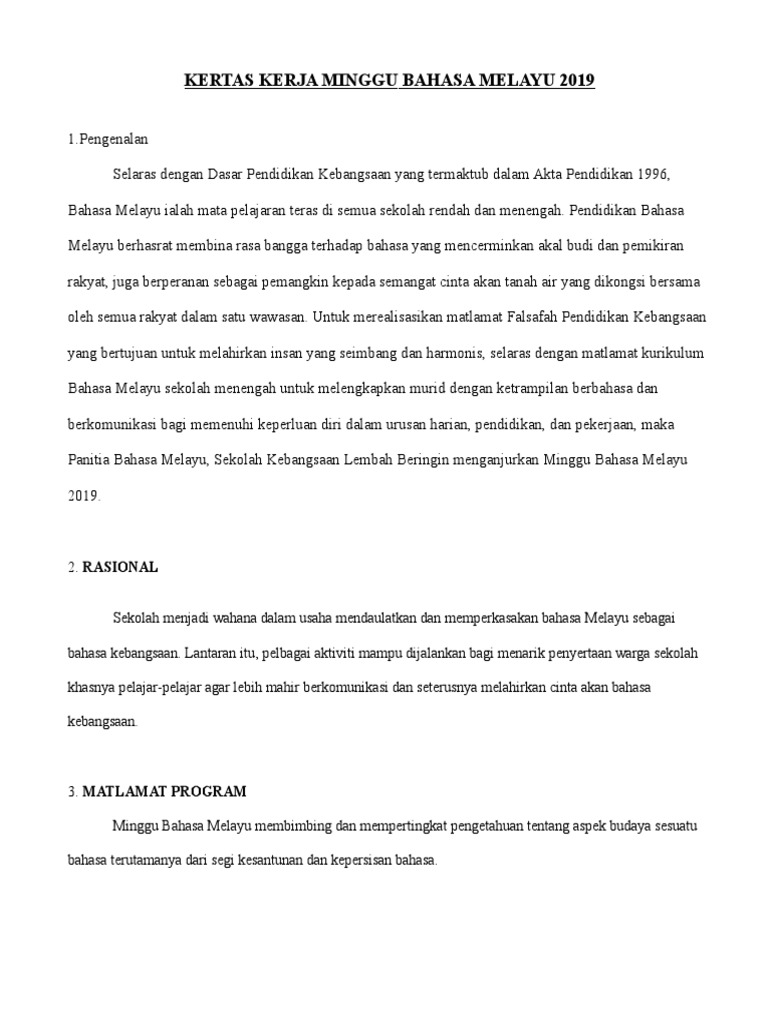 KERTAS KERJA MINGGU BAHASA MELAYU 2019

1.Pengenalan

Selaras dengan Dasar Pendidikan Kebangsaan yang termaktub dalam Akta Pendidikan 1996, Bahasa Melayu ialah mata pelajaran teras di semua sekolah rendah dan menengah. Pendidikan Bahasa Melayu berhasrat membina rasa bangga terhadap bahasa yang mencerminkan akal budi dan pemikiran rakyat, juga berperanan sebagai pemangkin kepada semangat cinta akan tanah air yang dikongsi bersama oleh semua rakyat dalam satu wawasan. Untuk merealisasikan matlamat Falsafah Pendidikan Kebangsaan yang bertujuan untuk melahirkan insan yang seimbang dan harmonis, selaras dengan matlamat kurikulum Bahasa Melayu sekolah menengah untuk melengkapkan murid dengan ketrampilan berbahasa dan berkomunikasi bagi memenuhi keperluan diri dalam urusan harian, pendidikan, dan pekerjaan, maka Panitia Bahasa Melayu, Sekolah Kebangsaan Lembah Beringin menganjurkan Minggu Bahasa Melayu 2019.

2. RASIONAL

Sekolah menjadi wahana dalam usaha mendaulatkan dan memperkasakan bahasa Melayu sebagai bahasa kebangsaan. Lantaran itu, pelbagai aktiviti mampu dijalankan bagi menarik penyertaan warga sekolah khasnya pelajar-pelajar agar lebih mahir berkomunikasi dan seterusnya melahirkan cinta akan bahasa kebangsaan.

3. MATLAMAT PROGRAM

Minggu Bahasa Melayu membimbing dan mempertingkat pengetahuan tentang aspek budaya sesuatu bahasa terutamanya dari segi kesantunan dan kepersisan bahasa.